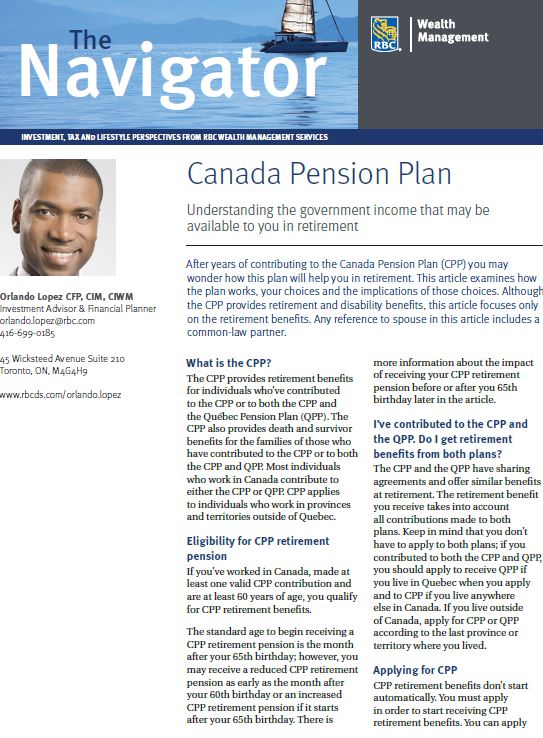 The Navigator

RBC Wealth Management

INVESTMENT, TAX AND LIFESTYLE PERSPECTIVES FROM RBC WEALTH MANAGEMENT SERVICES

Orlando Lopez CFP, CIM, CIWM
Investment Advisor & Financial Planner
orlando.lopez@rbc.com
416-699-0185

45 Wicksteed Avenue Suite 210
Toronto, ON, M4G4H9

www.rbcds.com/orlando.lopez

Canada Pension Plan

Understanding the government income that may be available to you in retirement

After years of contributing to the Canada Pension Plan (CPP) you may wonder how this plan will help you in retirement. This article examines how the plan works, your choices and the implications of those choices. Although the CPP provides retirement and disability benefits, this article focuses only on the retirement benefits. Any reference to spouse in this article includes a common-law partner.

What is the CPP?

The CPP provides retirement benefits for individuals who've contributed to the CPP or to both the CPP and the Québec Pension Plan (QPP). The CPP also provides death and survivor benefits for the families of those who have contributed to the CPP or to both the CPP and QPP. Most individuals who work in Canada contribute to either the CPP or QPP. CPP applies to individuals who work in provinces and territories outside of Quebec.

Eligibility for CPP retirement pension

If you've worked in Canada, made at least one valid CPP contribution and are at least 60 years of age, you qualify for CPP retirement benefits.

The standard age to begin receiving a CPP retirement pension is the month after your 65th birthday; however, you may receive a reduced CPP retirement pension as early as the month after your 60th birthday or an increased CPP retirement pension if it starts after your 65th birthday. There is more information about the impact of receiving your CPP retirement pension before or after you 65th birthday later in the article.

I've contributed to the CPP and the QPP. Do I get retirement benefits from both plans?

The CPP and the QPP have sharing agreements and offer similar benefits at retirement. The retirement benefit you receive takes into account all contributions made to both plans. Keep in mind that you don't have to apply to both plans; if you contributed to both the CPP and QPP, you should apply to receive QPP if you live in Quebec when you apply and to CPP if you live anywhere else in Canada. If you live outside of Canada, apply for CPP or QPP according to the last province or territory where you lived.

Applying for CPP

CPP retirement benefits don't start automatically. You must apply in order to start receiving CPP retirement benefits. You can apply